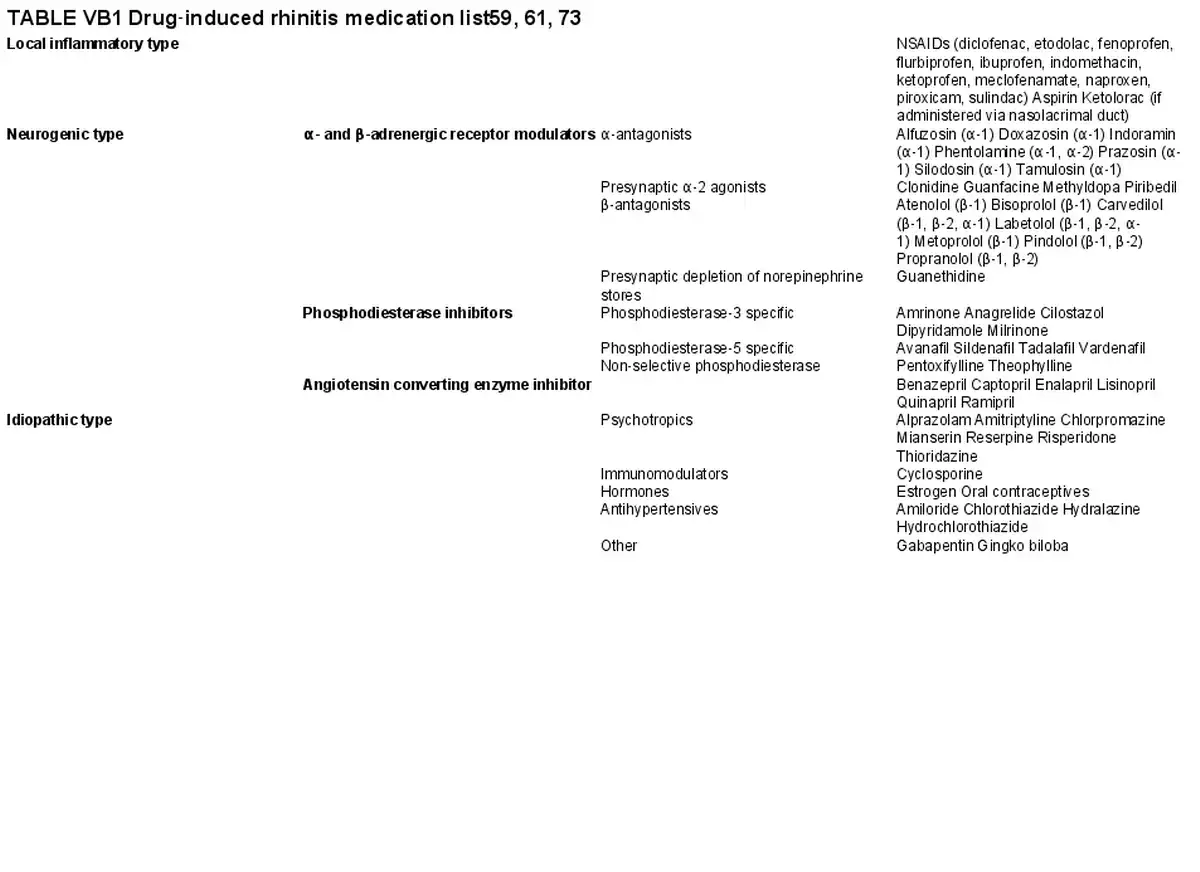 TABLE VB1 Drug-induced rhinitis medication list59, 61, 73

| | | | |
|---|---|---|---|
| **Local inflammatory type** | | | NSAIDs (diclofenac, etodolac, fenoprofen, flurbiprofen, ibuprofen, indomethacin, ketoprofen, meclofenamate, naproxen, piroxicam, sulindac) Aspirin Ketolorac (if administered via nasolacrimal duct) |
| **Neurogenic type** | **α- and β-adrenergic receptor modulators** | α-antagonists | Alfuzosin (α-1) Doxazosin (α-1) Indoramin (α-1) Phentolamine (α-1, α-2) Prazosin (α-1) Silodosin (α-1) Tamulosin (α-1) |
| | | Presynaptic α-2 agonists | Clonidine Guanfacine Methyldopa Piribedil |
| | | β-antagonists | Atenolol (β-1) Bisoprolol (β-1) Carvedilol (β-1, β-2, α-1) Labetolol (β-1, β-2, α-1) Metoprolol (β-1) Pindolol (β-1, β-2) Propranolol (β-1, β-2) |
| | | Presynaptic depletion of norepinephrine stores | Guanethidine |
| | **Phosphodiesterase inhibitors** | Phosphodiesterase-3 specific | Amrinone Anagrelide Cilostazol Dipyridamole Milrinone |
| | | Phosphodiesterase-5 specific | Avanafil Sildenafil Tadalafil Vardenafil |
| | | Non-selective phosphodiesterase | Pentoxifylline Theophylline |
| | **Angiotensin converting enzyme inhibitor** | | Benazepril Captopril Enalapril Lisinopril Quinapril Ramipril |
| **Idiopathic type** | | Psychotropics | Alprazolam Amitriptyline Chlorpromazine Mianserin Reserpine Risperidone Thioridazine |
| | | Immunomodulators | Cyclosporine |
| | | Hormones | Estrogen Oral contraceptives |
| | | Antihypertensives | Amiloride Chlorothiazide Hydralazine Hydrochlorothiazide |
| | | Other | Gabapentin Gingko biloba |